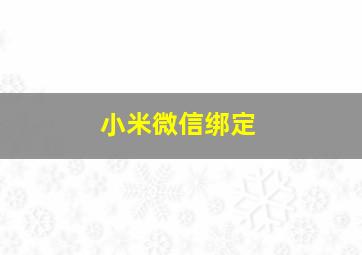 小米微信绑定